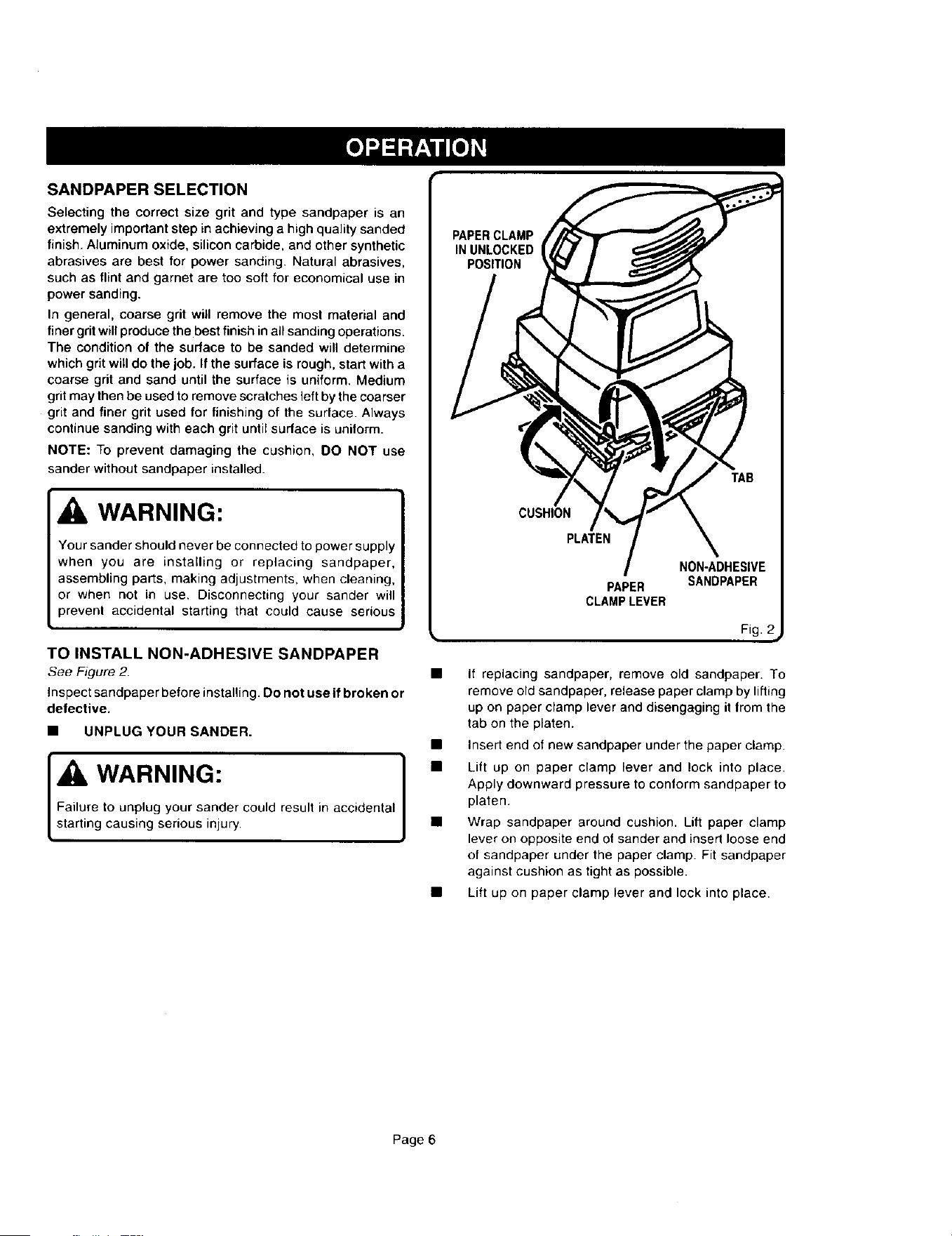 OPERATION

SANDPAPER SELECTION

Selecting the correct size grit and type sandpaper is an extremely important step in achieving a high quality sanded finish. Aluminum oxide, silicon carbide, and other synthetic abrasives are best for power sanding. Natural abrasives, such as flint and garnet are too soft for economical use in power sanding.

In general, coarse grit will remove the most material and finer grit will produce the best finish in all sanding operations. The condition of the surface to be sanded will determine which grit will do the job. If the surface is rough, start with a coarse grit and sand until the surface is uniform. Medium grit may then be used to remove scratches left by the coarser grit and finer grit used for finishing of the surface. Always continue sanding with each grit until surface is uniform.

NOTE: To prevent damaging the cushion, DO NOT use sander without sandpaper installed.

WARNING:

Your sander should never be connected to power supply when you are installing or replacing sandpaper, assembling parts, making adjustments, when cleaning, or when not in use. Disconnecting your sander will prevent accidental starting that could cause serious

TO INSTALL NON-ADHESIVE SANDPAPER

See Figure 2.

Inspect sandpaper before installing. Do not use if broken or defective.

■ UNPLUG YOUR SANDER.

WARNING:

Failure to unplug your sander could result in accidental starting causing serious injury.

PAPER CLAMP IN UNLOCKED POSITION

TAB

CUSHION

PLATEN

NON-ADHESIVE SANDPAPER

PAPER CLAMP LEVER

Fig. 2

■ If replacing sandpaper, remove old sandpaper. To remove old sandpaper, release paper clamp by lifting up on paper clamp lever and disengaging it from the tab on the platen.

■ Insert end of new sandpaper under the paper clamp.

■ Lift up on paper clamp lever and lock into place. Apply downward pressure to conform sandpaper to platen.

■ Wrap sandpaper around cushion. Lift paper clamp lever on opposite end of sander and insert loose end of sandpaper under the paper clamp. Fit sandpaper against cushion as tight as possible.

■ Lift up on paper clamp lever and lock into place.

Page 6